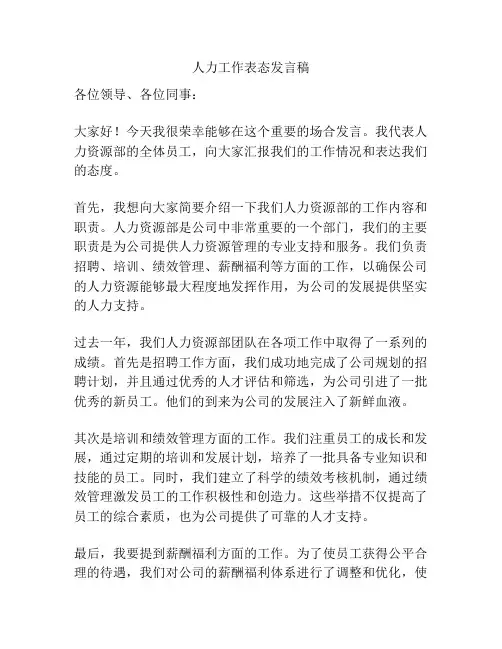 人力工作表态发言稿

各位领导、各位同事：

大家好！今天我很荣幸能够在这个重要的场合发言。我代表人力资源部的全体员工，向大家汇报我们的工作情况和表达我们的态度。

首先，我想向大家简要介绍一下我们人力资源部的工作内容和职责。人力资源部是公司中非常重要的一个部门，我们的主要职责是为公司提供人力资源管理的专业支持和服务。我们负责招聘、培训、绩效管理、薪酬福利等方面的工作，以确保公司的人力资源能够最大程度地发挥作用，为公司的发展提供坚实的人力支持。

过去一年，我们人力资源部团队在各项工作中取得了一系列的成绩。首先是招聘工作方面，我们成功地完成了公司规划的招聘计划，并且通过优秀的人才评估和筛选，为公司引进了一批优秀的新员工。他们的到来为公司的发展注入了新鲜血液。

其次是培训和绩效管理方面的工作。我们注重员工的成长和发展，通过定期的培训和发展计划，培养了一批具备专业知识和技能的员工。同时，我们建立了科学的绩效考核机制，通过绩效管理激发员工的工作积极性和创造力。这些举措不仅提高了员工的综合素质，也为公司提供了可靠的人才支持。

最后，我要提到薪酬福利方面的工作。为了使员工获得公平合理的待遇，我们对公司的薪酬福利体系进行了调整和优化，使